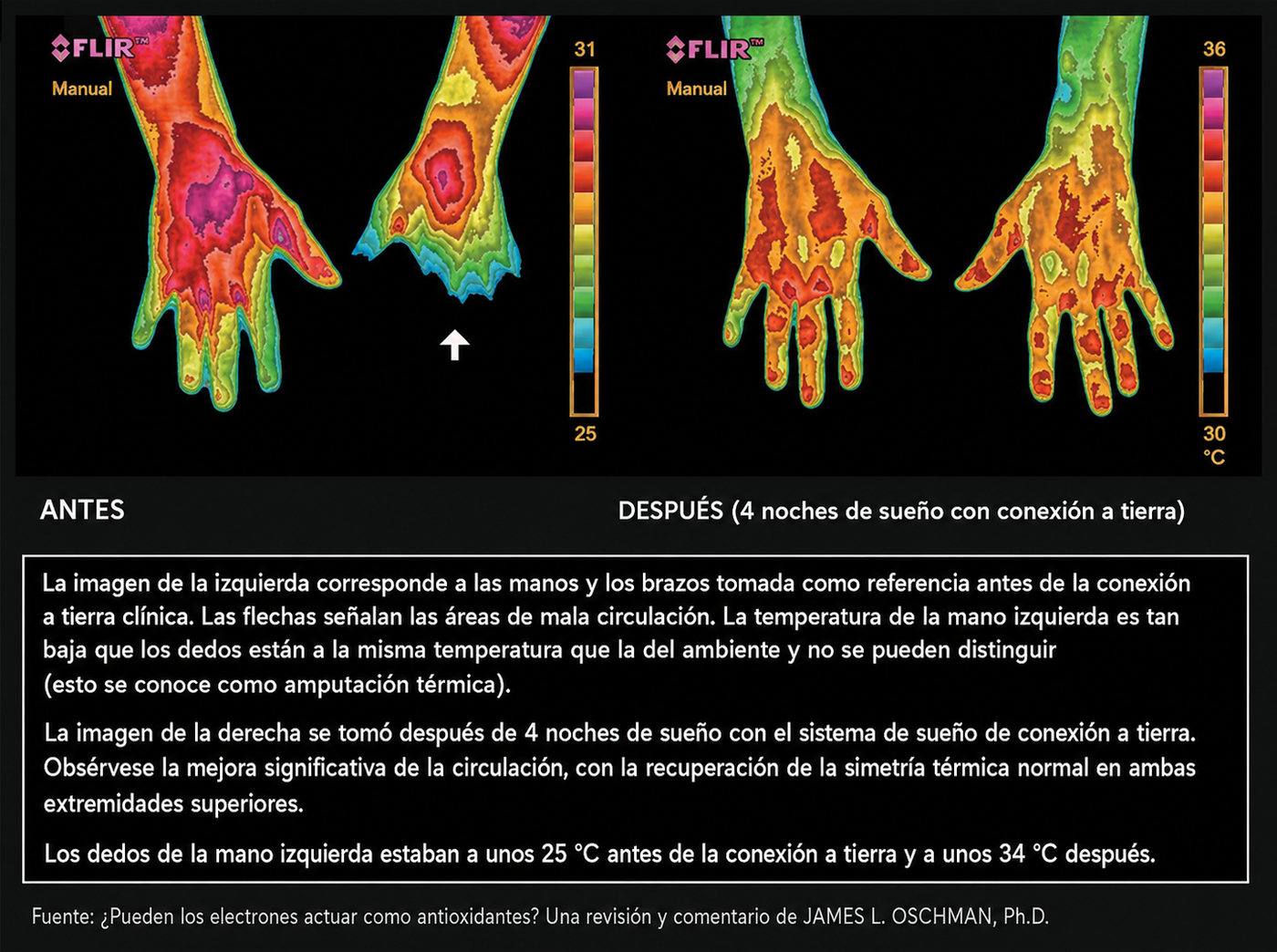 FLIR™
Manual

31

25

FLIR™
Manual

36

30
°C

ANTES

DESPUÉS (4 noches de sueño con conexión a tierra)

La imagen de la izquierda corresponde a las manos y los brazos tomada como referencia antes de la conexión a tierra clínica. Las flechas señalan las áreas de mala circulación. La temperatura de la mano izquierda es tan baja que los dedos están a la misma temperatura que la del ambiente y no se pueden distinguir (esto se conoce como amputación térmica).

La imagen de la derecha se tomó después de 4 noches de sueño con el sistema de sueño de conexión a tierra. Obsérvese la mejora significativa de la circulación, con la recuperación de la simetría térmica normal en ambas extremidades superiores.

Los dedos de la mano izquierda estaban a unos 25 °C antes de la conexión a tierra y a unos 34 °C después.

Fuente: ¿Pueden los electrones actuar como antioxidantes? Una revisión y comentario de JAMES L. OSCHMAN, Ph.D.